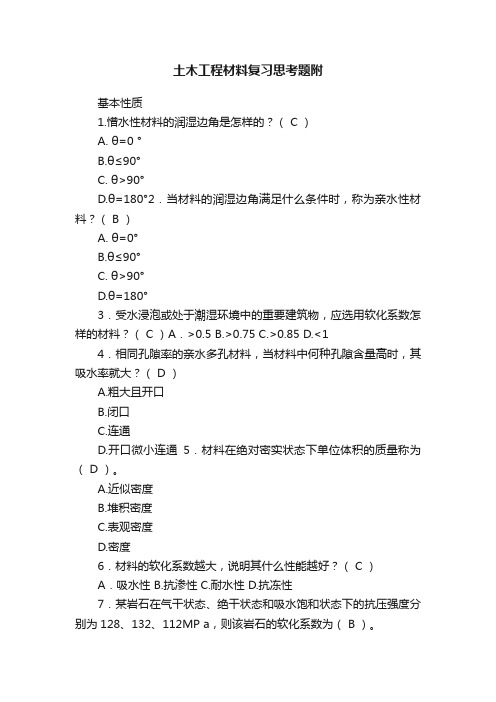 土木工程材料复习思考题附

基本性质

1.憎水性材料的润湿边角是怎样的？（ C ）

A. θ=0 °

B.θ≤90°

C. θ>90°

D.θ=180°2．当材料的润湿边角满足什么条件时，称为亲水性材料？（ B ）

A. θ=0°

B.θ≤90°

C. θ>90°

D.θ=180°

3．受水浸泡或处于潮湿环境中的重要建筑物，应选用软化系数怎样的材料？（ C ）A．>0.5 B.>0.75 C.>0.85 D.<1

4．相同孔隙率的亲水多孔材料，当材料中何种孔隙含量高时，其吸水率就大？（ D ）

A.粗大且开口

B.闭口

C.连通

D.开口微小连通 5．材料在绝对密实状态下单位体积的质量称为（ D ）。

A.近似密度

B.堆积密度

C.表观密度

D.密度

6．材料的软化系数越大，说明其什么性能越好？（ C ）

A．吸水性 B.抗渗性 C.耐水性 D.抗冻性

7．某岩石在气干状态、绝干状态和吸水饱和状态下的抗压强度分别为 128、132、112MP a，则该岩石的软化系数为（ B ）。